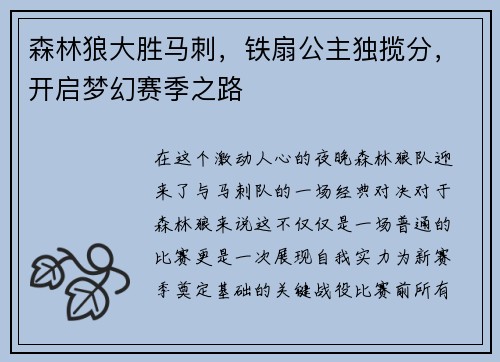 森林狼大胜马刺，铁扇公主独揽分，开启梦幻赛季之路

在这个激动人心的夜晚森林狼队迎来了与马刺队的一场经典对决对于森林狼来说这不仅仅是一场普通的比赛更是一次展现自我实力为新赛季奠定基础的关键战役比赛前所有